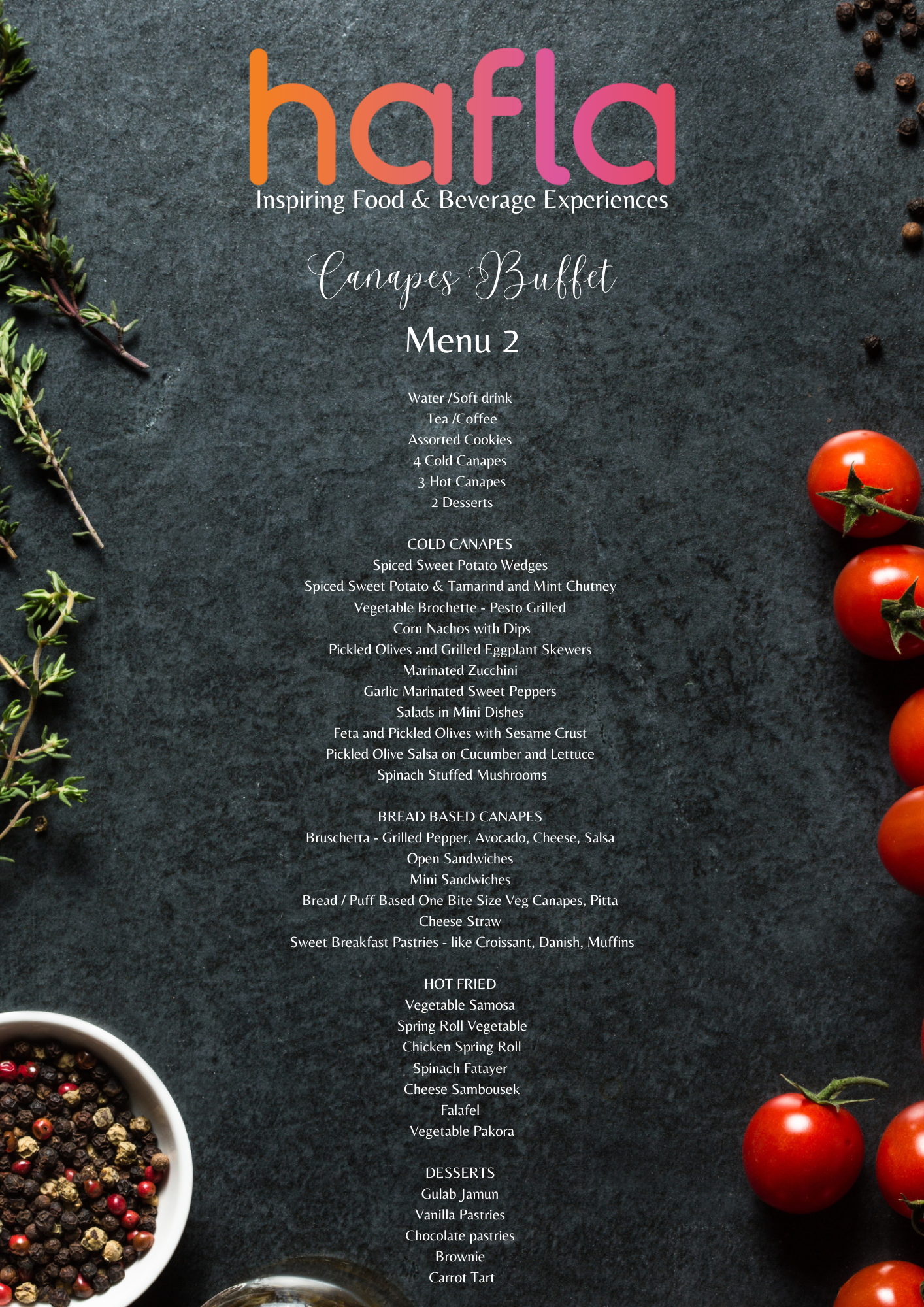 hafla
Inspiring Food & Beverage Experiences

Canapes Buffet

Menu 2

Water /Soft drink
Tea /Coffee
Assorted Cookies
4 Cold Canapes
3 Hot Canapes
2 Desserts

COLD CANAPES
Spiced Sweet Potato Wedges
Spiced Sweet Potato & Tamarind and Mint Chutney
Vegetable Brochette - Pesto Grilled
Corn Nachos with Dips
Pickled Olives and Grilled Eggplant Skewers
Marinated Zucchini
Garlic Marinated Sweet Peppers
Salads in Mini Dishes
Feta and Pickled Olives with Sesame Crust
Pickled Olive Salsa on Cucumber and Lettuce
Spinach Stuffed Mushrooms

BREAD BASED CANAPES
Bruschetta - Grilled Pepper, Avocado, Cheese, Salsa
Open Sandwiches
Mini Sandwiches
Bread / Puff Based One Bite Size Veg Canapes, Pitta
Cheese Straw
Sweet Breakfast Pastries - like Croissant, Danish, Muffins

HOT FRIED
Vegetable Samosa
Spring Roll Vegetable
Chicken Spring Roll
Spinach Fatayer
Cheese Sambousek
Falafel
Vegetable Pakora

DESSERTS
Gulab Jamun
Vanilla Pastries
Chocolate pastries
Brownie
Carrot Tart